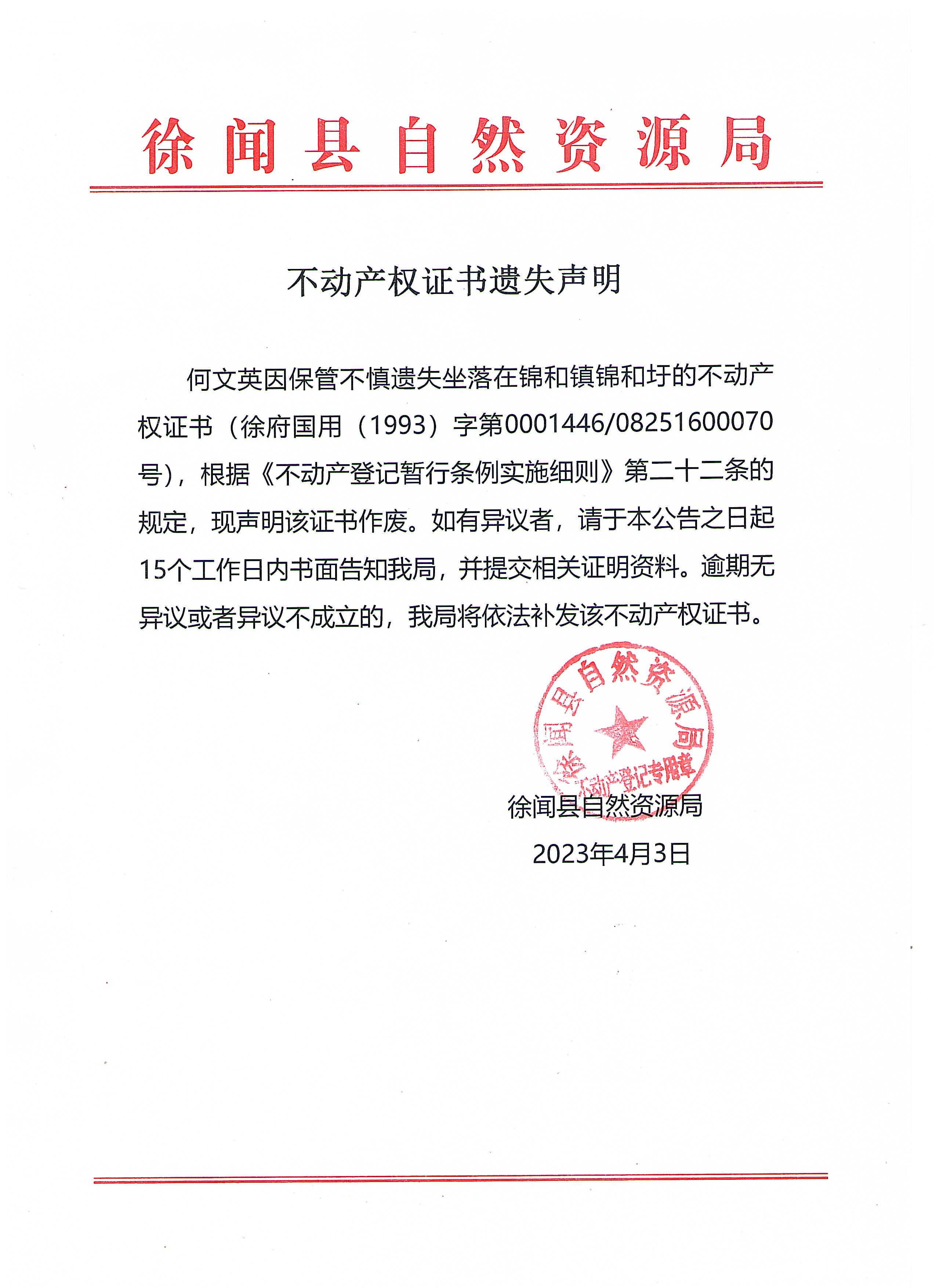 徐闻县自然资源局

不动产权证书遗失声明

何文英因保管不慎遗失坐落在锦和镇锦和圩的不动产权证书（徐府国用（1993）字第0001446/08251600070号），根据《不动产登记暂行条例实施细则》第二十二条的规定，现声明该证书作废。如有异议者，请于本公告之日起15个工作日内书面告知我局，并提交相关证明资料。逾期无异议或者异议不成立的，我局将依法补发该不动产权证书。

徐闻县自然资源局
不动产登记专用章

徐闻县自然资源局
2023年4月3日